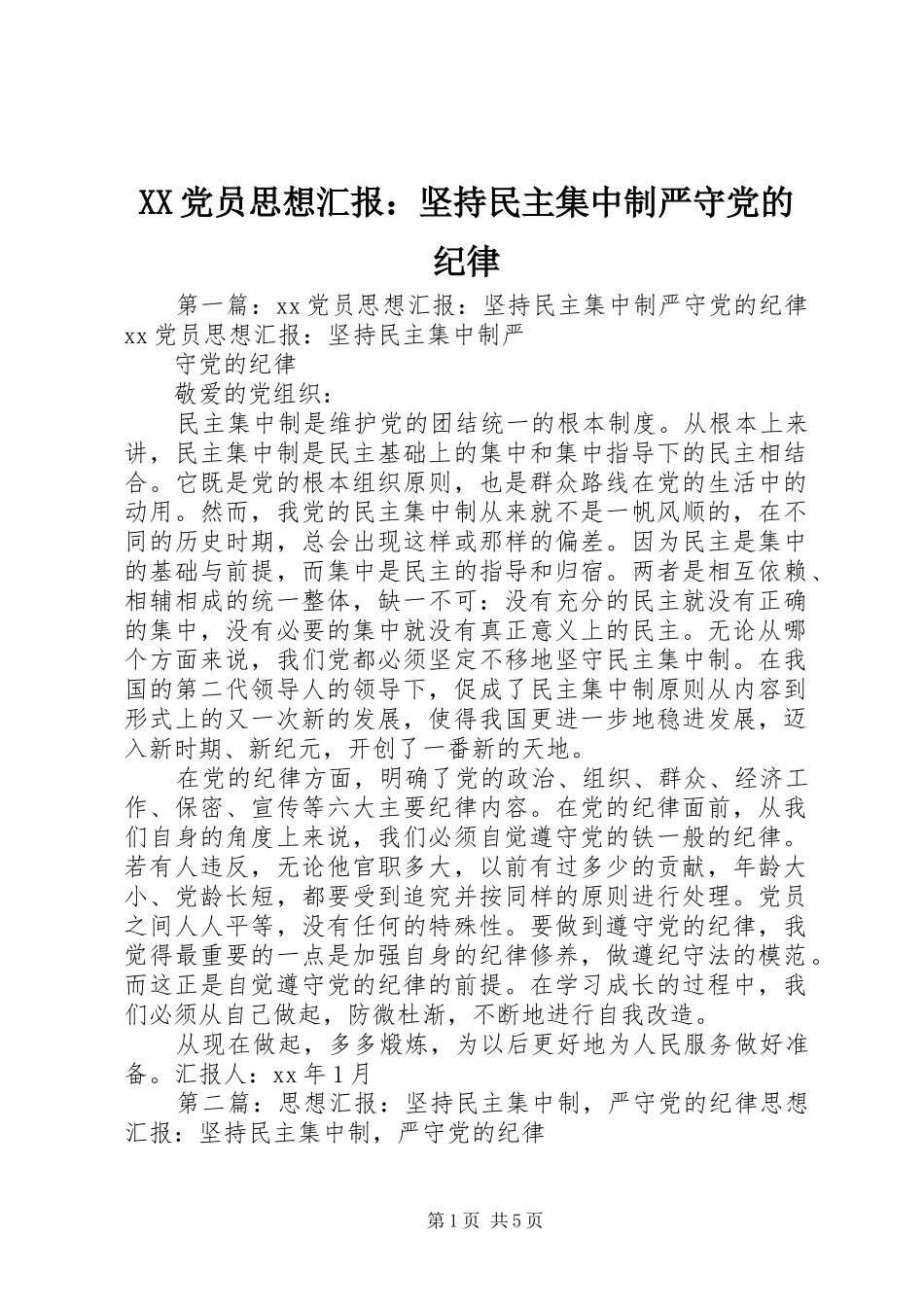 XX党员思想汇报：坚持民主集中制严守党的纪律

第一篇：xx党员思想汇报：坚持民主集中制严守党的纪律 xx党员思想汇报：坚持民主集中制严

守党的纪律

敬爱的党组织：

民主集中制是维护党的团结统一的根本制度。从根本上来讲，民主集中制是民主基础上的集中和集中指导下的民主相结合。它既是党的根本组织原则，也是群众路线在党的生活中的动用。然而，我党的民主集中制从来就不是一帆风顺的，在不同的历史时期，总会出现这样或那样的偏差。因为民主是集中的基础与前提，而集中是民主的指导和归宿。两者是相互依赖、相辅相成的统一整体，缺一不可：没有充分的民主就没有正确的集中，没有必要的集中就没有真正意义上的民主。无论从哪个方面来说，我们党都必须坚定不移地坚守民主集中制。在我国的第二代领导人的领导下，促成了民主集中制原则从内容到形式上的又一次新的发展，使得我国更进一步地稳进发展，迈入新时期、新纪元，开创了一番新的天地。

在党的纪律方面，明确了党的政治、组织、群众、经济工作、保密、宣传等六大主要纪律内容。在党的纪律面前，从我们自身的角度上来说，我们必须自觉遵守党的铁一般的纪律。若有人违反，无论他官职多大，以前有过多少的贡献，年龄大小、党龄长短，都要受到追究并按同样的原则进行处理。党员之间人人平等，没有任何的特殊性。要做到遵守党的纪律，我觉得最重要的一点是加强自身的纪律修养，做遵纪守法的模范。而这正是自觉遵守党的纪律的前提。在学习成长的过程中，我们必须从自己做起，防微杜渐，不断地进行自我改造。

从现在做起，多多煅炼，为以后更好地为人民服务做好准备。汇报人：xx年1月

第二篇：思想汇报：坚持民主集中制，严守党的纪律思想汇报：坚持民主集中制，严守党的纪律

第1页 共5页